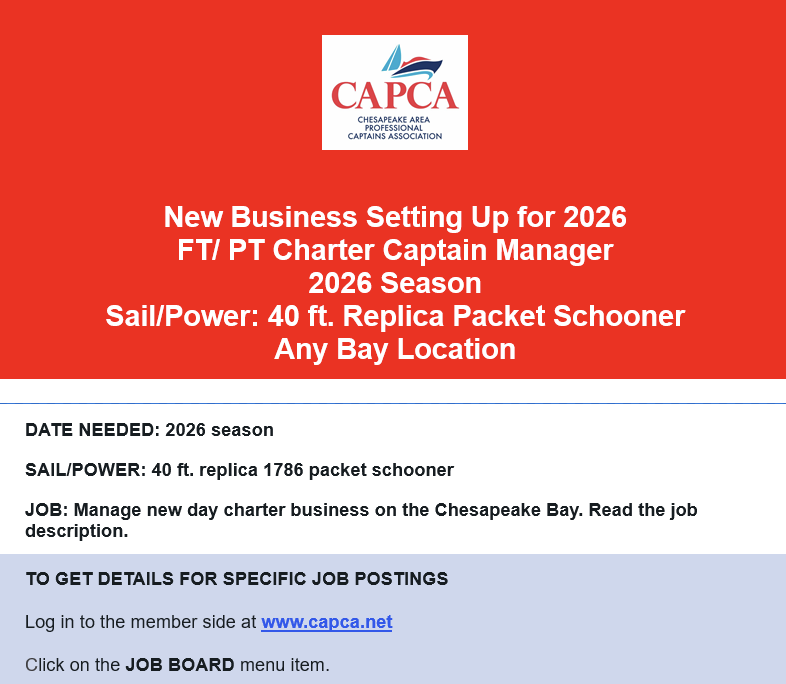 CAPCA
CHESAPEAKE AREA
PROFESSIONAL
CAPTAINS ASSOCIATION

New Business Setting Up for 2026
FT/ PT Charter Captain Manager
2026 Season
Sail/Power: 40 ft. Replica Packet Schooner
Any Bay Location

DATE NEEDED: 2026 season

SAIL/POWER: 40 ft. replica 1786 packet schooner

JOB: Manage new day charter business on the Chesapeake Bay. Read the job description.

TO GET DETAILS FOR SPECIFIC JOB POSTINGS

Log in to the member side at www.capca.net

Click on the JOB BOARD menu item.